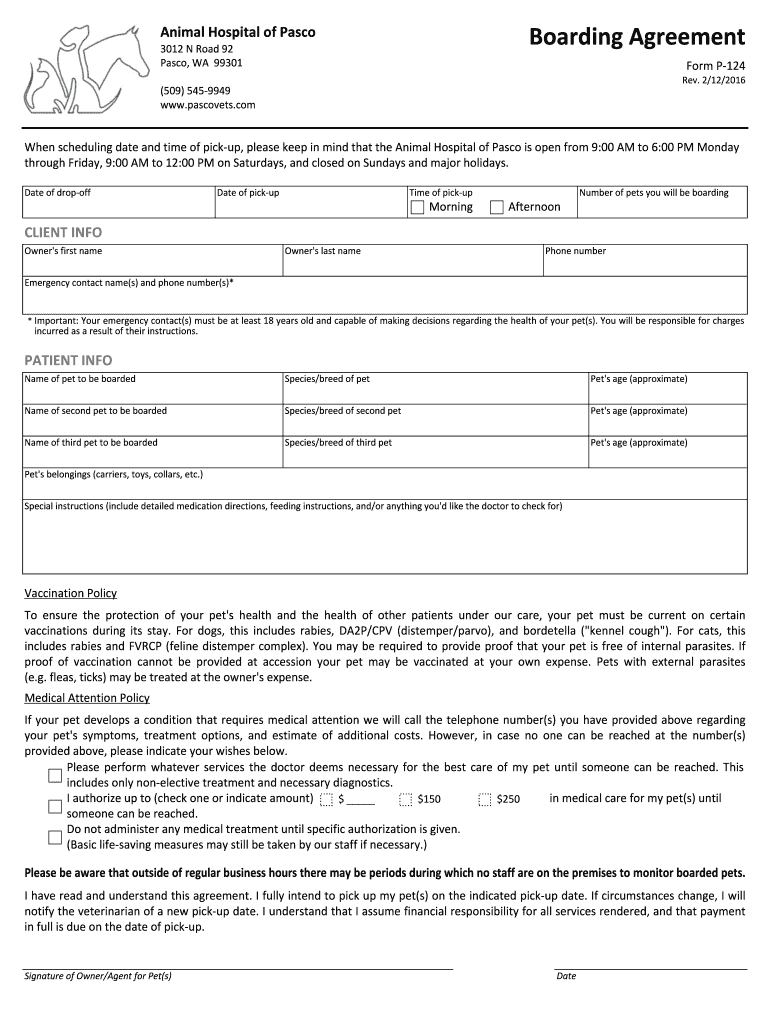 Animal Hospital of Pasco
3012 N Road 92
Pasco, WA 99301

(509) 545-9949
www.pascovets.com

Boarding Agreement
Form P-124
Rev. 2/12/2016

When scheduling date and time of pick-up, please keep in mind that the Animal Hospital of Pasco is open from 9:00 AM to 6:00 PM Monday through Friday, 9:00 AM to 12:00 PM on Saturdays, and closed on Sundays and major holidays.

| Date of drop-off | Date of pick-up | Time of pick-up ☐ Morning ☐ Afternoon | Number of pets you will be boarding |
|---|---|---|---|

CLIENT INFO

| Owner's first name | Owner's last name | Phone number |
|---|---|---|
| Emergency contact name(s) and phone number(s)* | | |

* Important: Your emergency contact(s) must be at least 18 years old and capable of making decisions regarding the health of your pet(s). You will be responsible for charges incurred as a result of their instructions.

PATIENT INFO

| Name of pet to be boarded | Species/breed of pet | Pet's age (approximate) |
|---|---|---|
| Name of second pet to be boarded | Species/breed of second pet | Pet's age (approximate) |
| Name of third pet to be boarded | Species/breed of third pet | Pet's age (approximate) |
| Pet's belongings (carriers, toys, collars, etc.) | | |
| Special instructions (include detailed medication directions, feeding instructions, and/or anything you'd like the doctor to check for) | | |

Vaccination Policy
To ensure the protection of your pet's health and the health of other patients under our care, your pet must be current on certain vaccinations during its stay. For dogs, this includes rabies, DA2P/CPV (distemper/parvo), and bordetella ("kennel cough"). For cats, this includes rabies and FVRCP (feline distemper complex). You may be required to provide proof that your pet is free of internal parasites. If proof of vaccination cannot be provided at accession your pet may be vaccinated at your own expense. Pets with external parasites (e.g. fleas, ticks) may be treated at the owner's expense.

Medical Attention Policy
If your pet develops a condition that requires medical attention we will call the telephone number(s) you have provided above regarding your pet's symptoms, treatment options, and estimate of additional costs. However, in case no one can be reached at the number(s) provided above, please indicate your wishes below.
☐ Please perform whatever services the doctor deems necessary for the best care of my pet until someone can be reached. This includes only non-elective treatment and necessary diagnostics.
☐ I authorize up to (check one or indicate amount) ☐ $ _____ ☐ $150 ☐ $250 in medical care for my pet(s) until someone can be reached.
☐ Do not administer any medical treatment until specific authorization is given. (Basic life-saving measures may still be taken by our staff if necessary.)

Please be aware that outside of regular business hours there may be periods during which no staff are on the premises to monitor boarded pets.

I have read and understand this agreement. I fully intend to pick up my pet(s) on the indicated pick-up date. If circumstances change, I will notify the veterinarian of a new pick-up date. I understand that I assume financial responsibility for all services rendered, and that payment in full is due on the date of pick-up.

Signature of Owner/Agent for Pet(s)
Date